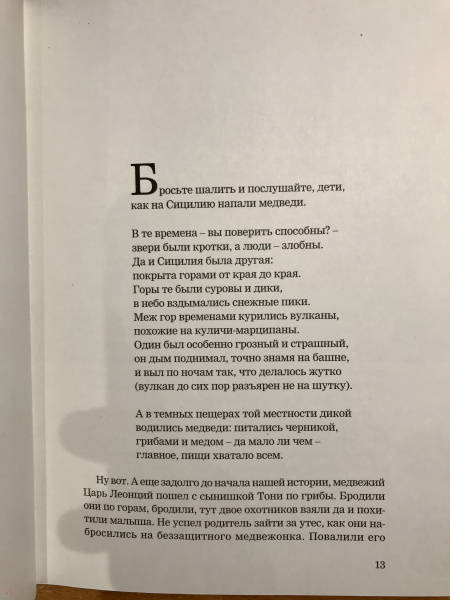 Бросьте шалить и послушайте, дети, как на Сицилию напали медведи.

В те времена – вы поверить способны? – звери были кротки, а люди – злобны.
Да и Сицилия была другая:
покрыта горами от края до края.
Горы те были суровы и дики,
в небо вздымались снежные пики.
Меж гор временами курились вулканы,
похожие на куличи-марципаны.
Один был особенно грозный и страшный,
он дым поднимал, точно знамя на башне,
и выл по ночам так, что делалось жутко
(вулкан до сих пор разъярен не на шутку).

А в темных пещерах той местности дикой
водились медведи: питались черникой,
грибами и медом – да мало ли чем –
главное, пищи хватало всем.

Ну вот. А еще задолго до начала нашей истории, медвежий Царь Леонций пошел с сынишкой Тони по грибы. Бродили они по горам, бродили, тут двое охотников взяли да и похитили малыша. Не успел родитель зайти за утес, как они набросились на беззащитного медвежонка. Повалили его

13